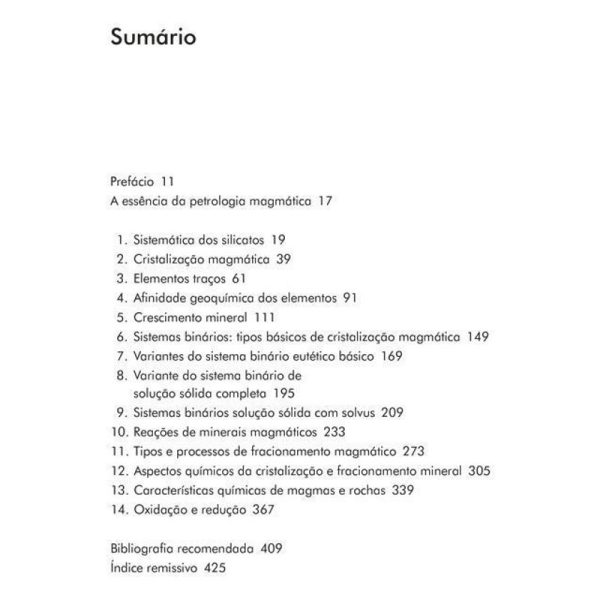 Sumário

Prefácio 11
A essência da petrologia magmática 17

1. Sistemática dos silicatos 19
2. Cristalização magmática 39
3. Elementos traços 61
4. Afinidade geoquímica dos elementos 91
5. Crescimento mineral 111
6. Sistemas binários: tipos básicos de cristalização magmática 149
7. Variantes do sistema binário eutético básico 169
8. Variante do sistema binário de solução sólida completa 195
9. Sistemas binários solução sólida com solvus 209
10. Reações de minerais magmáticos 233
11. Tipos e processos de fracionamento magmático 273
12. Aspectos químicos da cristalização e fracionamento mineral 305
13. Características químicas de magmas e rochas 339
14. Oxidação e redução 367

Bibliografia recomendada 409
Índice remissivo 425